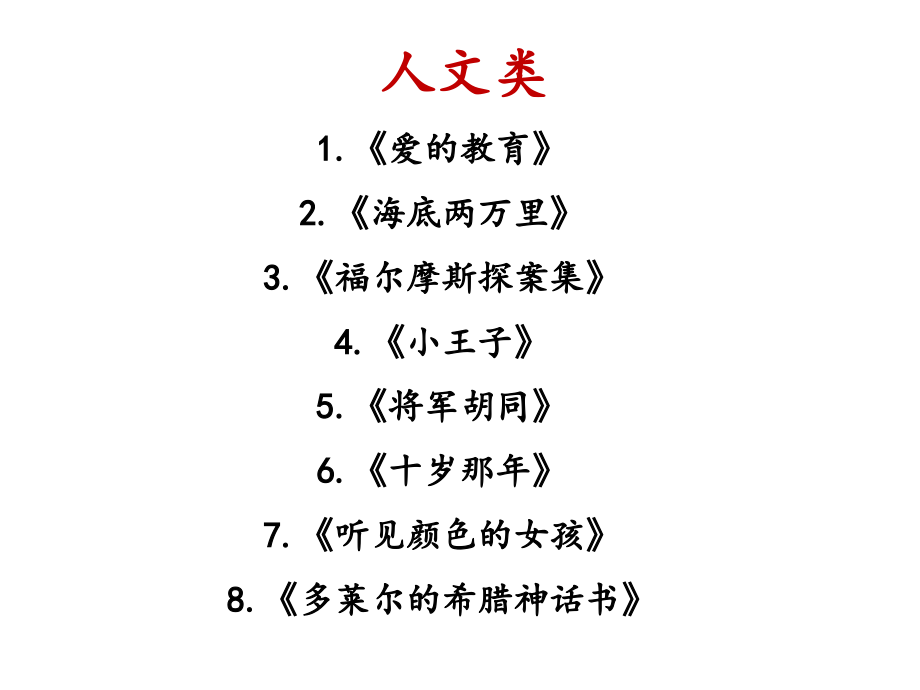 人文类

1.《爱的教育》

2.《海底两万里》

3.《福尔摩斯探案集》

4.《小王子》

5.《将军胡同》

6.《十岁那年》

7.《听见颜色的女孩》

8.《多莱尔的希腊神话书》